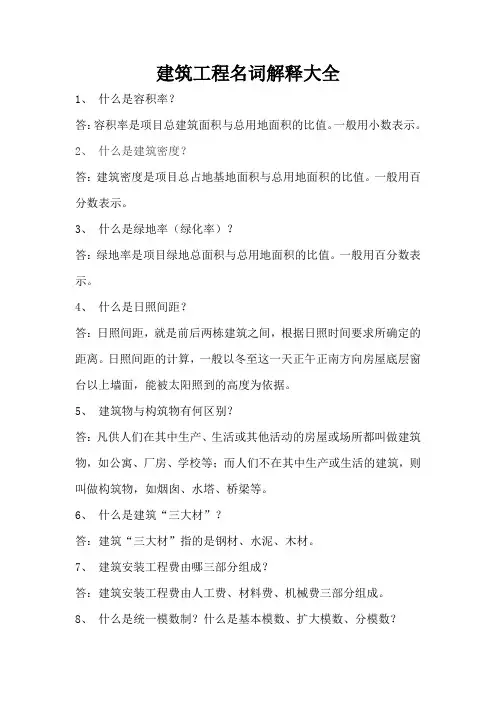 建筑工程名词解释大全

1、 什么是容积率？

答：容积率是项目总建筑面积与总用地面积的比值。一般用小数表示。

2、 什么是建筑密度？

答：建筑密度是项目总占地基地面积与总用地面积的比值。一般用百分数表示。

3、 什么是绿地率（绿化率）？

答：绿地率是项目绿地总面积与总用地面积的比值。一般用百分数表示。

4、 什么是日照间距？

答：日照间距，就是前后两栋建筑之间，根据日照时间要求所确定的距离。日照间距的计算，一般以冬至这一天正午正南方向房屋底层窗台以上墙面，能被太阳照到的高度为依据。

5、 建筑物与构筑物有何区别？

答：凡供人们在其中生产、生活或其他活动的房屋或场所都叫做建筑物，如公寓、厂房、学校等；而人们不在其中生产或生活的建筑，则叫做构筑物，如烟囱、水塔、桥梁等。

6、 什么是建筑“三大材”？

答：建筑“三大材”指的是钢材、水泥、木材。

7、 建筑安装工程费由哪三部分组成？

答：建筑安装工程费由人工费、材料费、机械费三部分组成。

8、 什么是统一模数制？什么是基本模数、扩大模数、分模数？